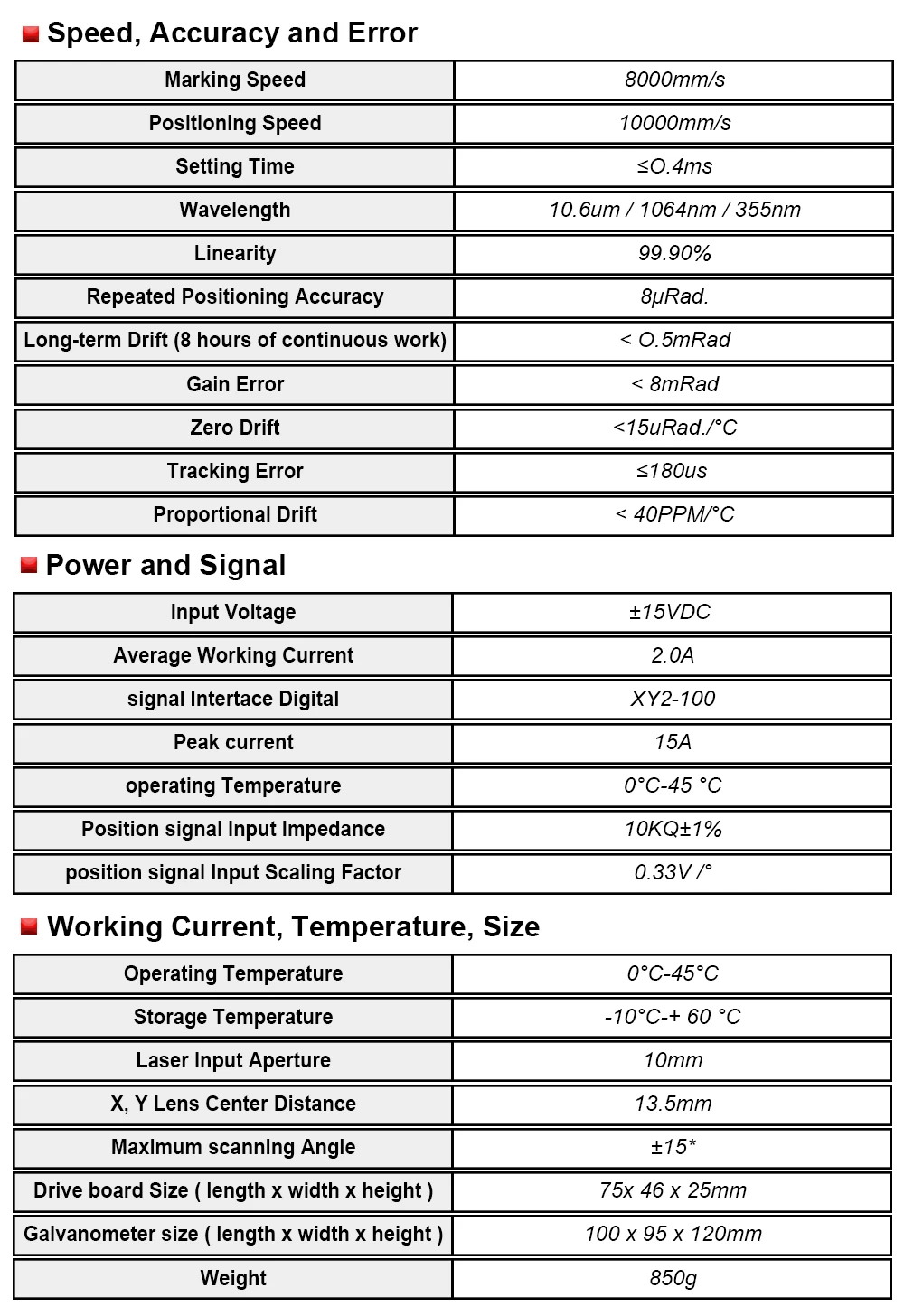 Speed, Accuracy and Error

| Marking Speed | 8000mm/s |
|---|---|
| Positioning Speed | 10000mm/s |
| Setting Time | ≤O.4ms |
| Wavelength | 10.6um / 1064nm / 355nm |
| Linearity | 99.90% |
| Repeated Positioning Accuracy | 8μRad. |
| Long-term Drift (8 hours of continuous work) | < O.5mRad |
| Gain Error | < 8mRad |
| Zero Drift | <15uRad./°C |
| Tracking Error | ≤180us |
| Proportional Drift | < 40PPM/°C |

Power and Signal

| Input Voltage | ±15VDC |
|---|---|
| Average Working Current | 2.0A |
| signal Intertace Digital | XY2-100 |
| Peak current | 15A |
| operating Temperature | 0°C-45 °C |
| Position signal Input Impedance | 10KQ±1% |
| position signal Input Scaling Factor | 0.33V /° |

Working Current, Temperature, Size

| Operating Temperature | 0°C-45°C |
|---|---|
| Storage Temperature | -10°C-+ 60 °C |
| Laser Input Aperture | 10mm |
| X, Y Lens Center Distance | 13.5mm |
| Maximum scanning Angle | ±15* |
| Drive board Size ( length x width x height ) | 75x 46 x 25mm |
| Galvanometer size ( length x width x height ) | 100 x 95 x 120mm |
| Weight | 850g |